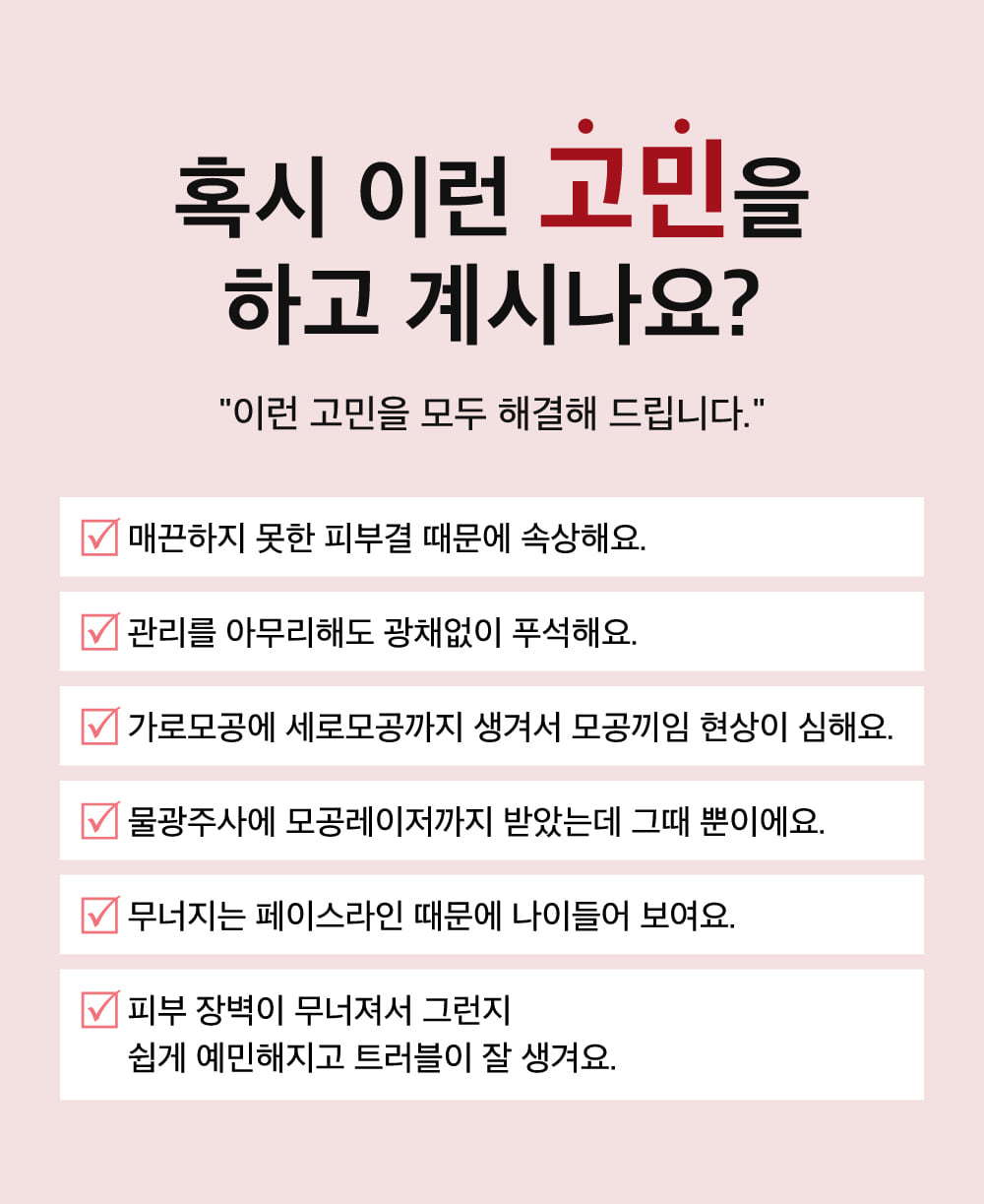 혹시 이런 고민을
하고 계시나요?

"이런 고민을 모두 해결해 드립니다."

☑ 매끈하지 못한 피부결 때문에 속상해요.

☑ 관리를 아무리해도 광채없이 푸석해요.

☑ 가로모공에 세로모공까지 생겨서 모공끼임 현상이 심해요.

☑ 물광주사에 모공레이저까지 받았는데 그때 뿐이에요.

☑ 무너지는 페이스라인 때문에 나이들어 보여요.

☑ 피부 장벽이 무너져서 그런지
쉽게 예민해지고 트러블이 잘 생겨요.